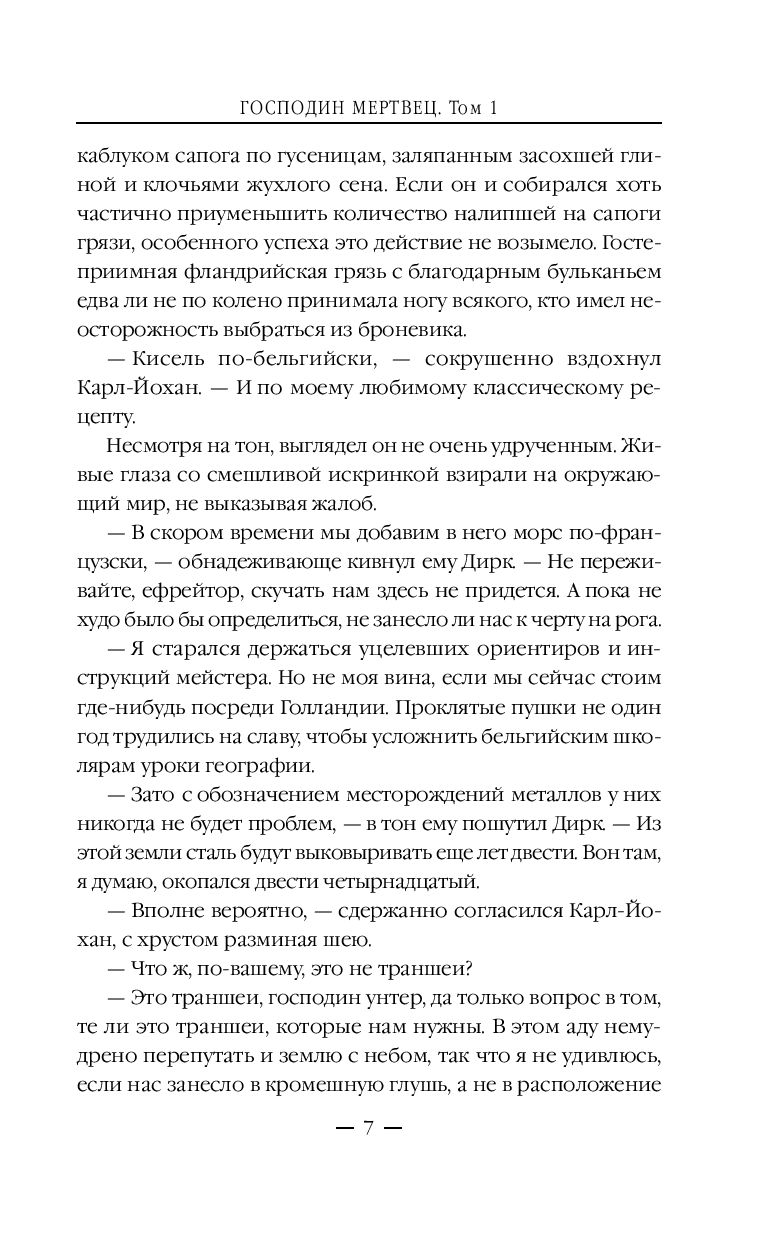 ГОСПОДИН МЕРТВЕЦ. Том 1

каблуком сапога по гусеницам, заляпанным засохшей глиной и клочьями жухлого сена. Если он и собирался хоть частично приуменьшить количество налипшей на сапоги грязи, особенного успеха это действие не возымело. Гостеприимная фландрийская грязь с благодарным бульканьем едва ли не по колено принимала ногу всякого, кто имел неосторожность выбраться из броневика.

— Кисель по-бельгийски, — сокрушенно вздохнул Карл-Йохан. — И по моему любимому классическому рецепту.

Несмотря на тон, выглядел он не очень удрученным. Живые глаза со смешливой искринкой взирали на окружающий мир, не выказывая жалоб.

— В скором времени мы добавим в него морс по-французски, — обнадеживающе кивнул ему Дирк. — Не переживайте, ефрейтор, скучать нам здесь не придется. А пока не худо было бы определиться, не занесло ли нас к черту на рога.

— Я старался держаться уцелевших ориентиров и инструкций мейстера. Но не моя вина, если мы сейчас стоим где-нибудь посреди Голландии. Проклятые пушки не один год трудились на славу, чтобы усложнить бельгийским школярам уроки географии.

— Зато с обозначением месторождений металлов у них никогда не будет проблем, — в тон ему пошутил Дирк. — Из этой земли сталь будут выковыривать еще лет двести. Вон там, я думаю, окопался двести четырнадцатый.

— Вполне вероятно, — сдержанно согласился Карл-Йохан, с хрустом разминая шею.

— Что ж, по-вашему, это не траншеи?

— Это траншеи, господин унтер, да только вопрос в том, те ли это траншеи, которые нам нужны. В этом аду немудрено перепутать и землю с небом, так что я не удивлюсь, если нас занесло в кромешную глушь, а не в расположение

— 7 —